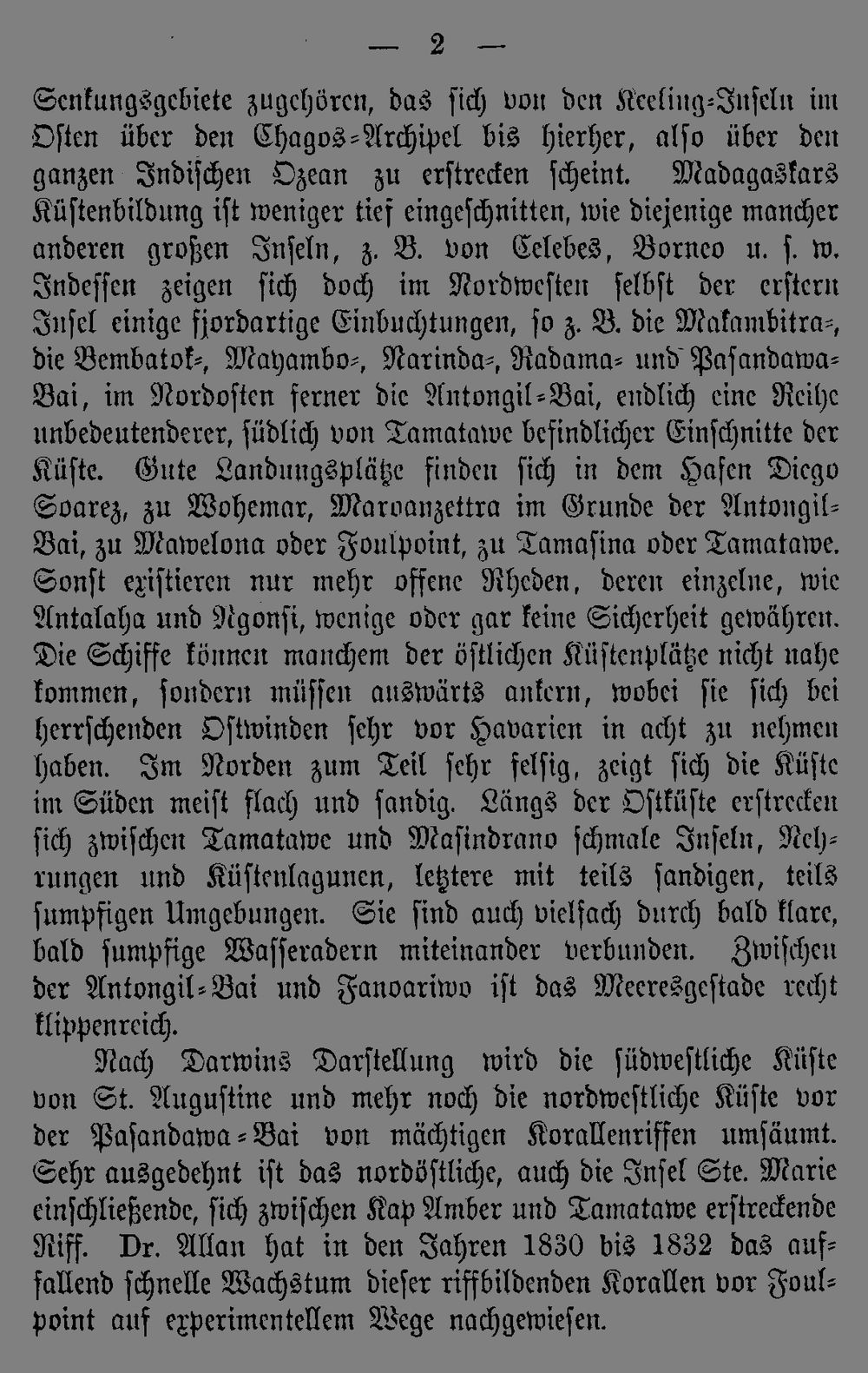 — 2 —

Senkungsgebiete zugehören, das sich von den Keeling-Inseln im Osten über den Chagos-Archipel bis hierher, also über den ganzen Indischen Ozean zu erstrecken scheint. Madagaskars Küstenbildung ist weniger tief eingeschnitten, wie diejenige mancher anderen großen Inseln, z. B. von Celebes, Borneo u. s. w. Indessen zeigen sich doch im Nordwesten selbst der erstern Insel einige fjordartige Einbuchtungen, so z. B. die Makambitra-, die Bembatok-, Mayambo-, Narinda-, Radama- und Pasandawa-Bai, im Nordosten ferner die Antongil-Bai, endlich eine Reihe unbedeutenderer, südlich von Tamatawe befindlicher Einschnitte der Küste. Gute Landungsplätze finden sich in dem Hafen Diego Soarez, zu Wohemar, Maroanzettra im Grunde der Antongil-Bai, zu Mawelona oder Foulpoint, zu Tamasina oder Tamatawe. Sonst existieren nur mehr offene Rheden, deren einzelne, wie Antalaha und Ngonsi, wenige oder gar keine Sicherheit gewähren. Die Schiffe können manchem der östlichen Küstenplätze nicht nahe kommen, sondern müssen auswärts ankern, wobei sie sich bei herrschenden Ostwinden sehr vor Havarien in acht zu nehmen haben. Im Norden zum Teil sehr felsig, zeigt sich die Küste im Süden meist flach und sandig. Längs der Ostküste erstrecken sich zwischen Tamatawe und Masindrano schmale Inseln, Nehrungen und Küstenlagunen, letztere mit teils sandigen, teils sumpfigen Umgebungen. Sie sind auch vielfach durch bald klare, bald sumpfige Wasseradern miteinander verbunden. Zwischen der Antongil-Bai und Fanoariwo ist das Meeresgestade recht klippenreich.

Nach Darwins Darstellung wird die südwestliche Küste von St. Augustine und mehr noch die nordwestliche Küste vor der Pasandawa-Bai von mächtigen Korallenriffen umsäumt. Sehr ausgedehnt ist das nordöstliche, auch die Insel Ste. Marie einschließende, sich zwischen Kap Amber und Tamatawe erstreckende Riff. Dr. Allan hat in den Jahren 1830 bis 1832 das auffallend schnelle Wachstum dieser riffbildenden Korallen vor Foulpoint auf experimentellem Wege nachgewiesen.